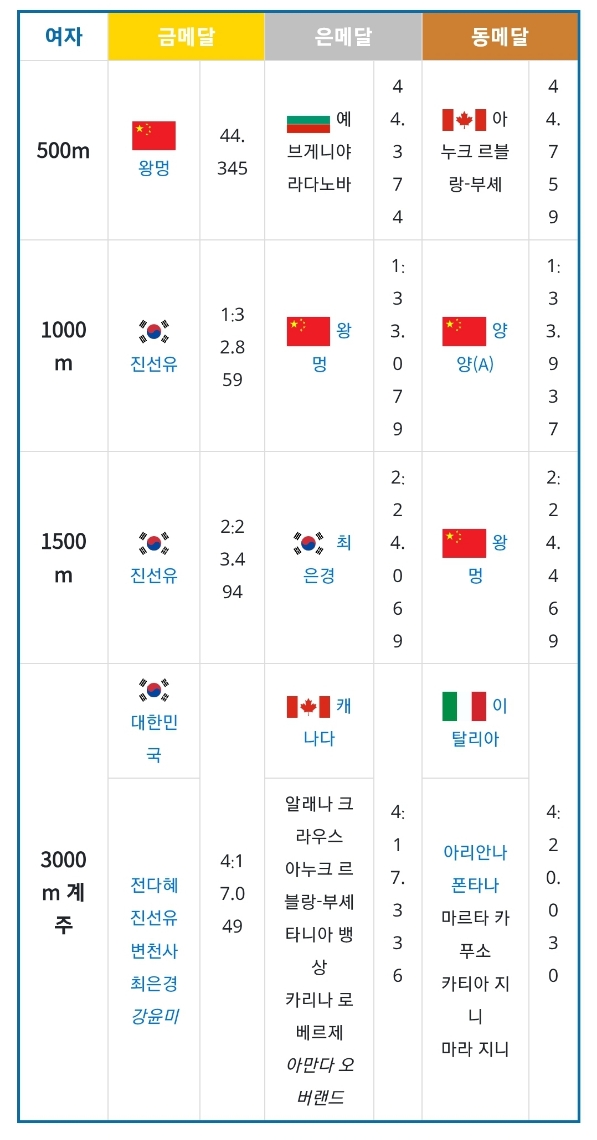 | 여자 | 금메달 | | 은메달 | | 동메달 | |
|---|---|---|---|---|---|---|
| 500m | 왕멍 | 44.345 | 예브게니야 라다노바 | 44.374 | 아누크 르블랑-부셰 | 44.759 |
| 1000m | 진선유 | 1:32.859 | 왕멍 | 1:33.079 | 양양(A) | 1:33.937 |
| 1500m | 진선유 | 2:23.494 | 최은경 | 2:24.069 | 왕멍 | 2:24.469 |
| 3000m 계주 | 대한민국 | 4:17.049 | 캐나다 | 4:17.336 | 이탈리아 | 4:20.030 |
| | 전다혜 진선유 변천사 최은경 강윤미 | | 알래나 크라우스 아누크 르블랑-부셰 타니아 뱅상 카리나 로베르제 아만다 오버랜드 | | 아리안나 폰타나 마르타 카푸소 카티아 지니 마라 지니 | |